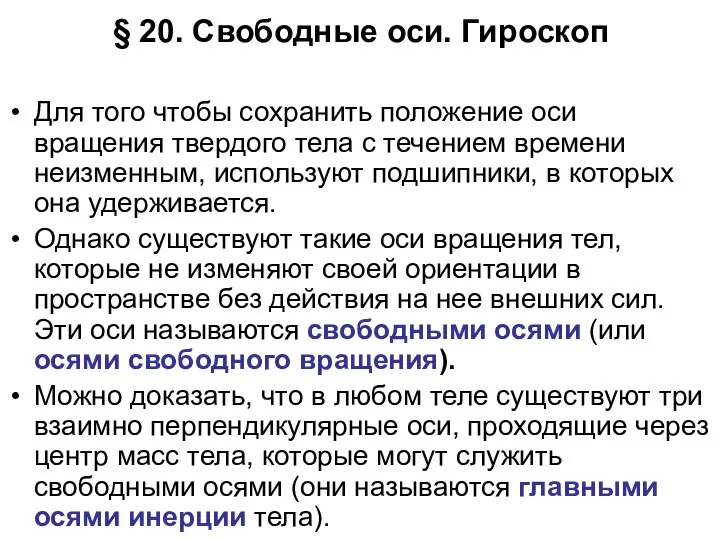 § 20. Свободные оси. Гироскоп

• Для того чтобы сохранить положение оси вращения твердого тела с течением времени неизменным, используют подшипники, в которых она удерживается.

• Однако существуют такие оси вращения тел, которые не изменяют своей ориентации в пространстве без действия на нее внешних сил. Эти оси называются свободными осями (или осями свободного вращения).

• Можно доказать, что в любом теле существуют три взаимно перпендикулярные оси, проходящие через центр масс тела, которые могут служить свободными осями (они называются главными осями инерции тела).